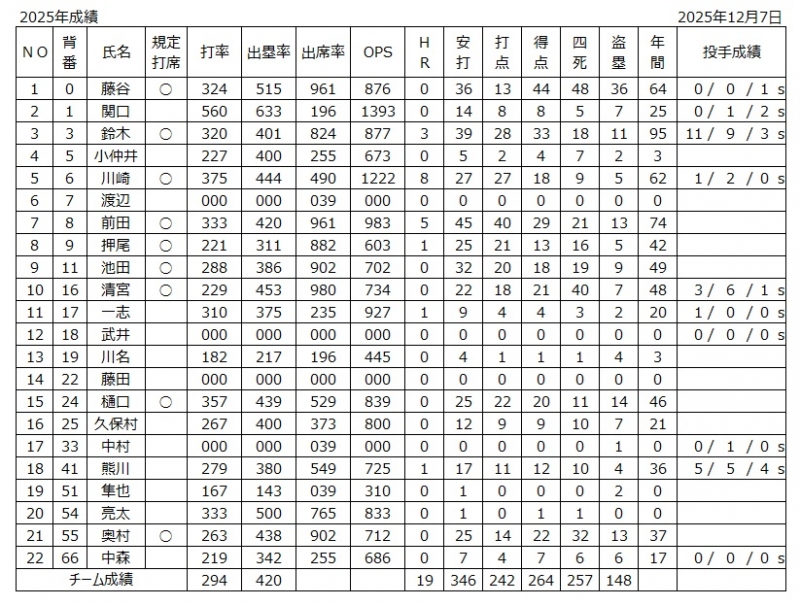 2025年成績　2025年12月7日

| NO | 背番 | 氏名 | 規定打席 | 打率 | 出塁率 | 出席率 | OPS | HR | 安打 | 打点 | 得点 | 四死 | 盗塁 | 年間 | 投手成績 |
|---|---|---|---|---|---|---|---|---|---|---|---|---|---|---|---|
| 1 | 0 | 藤谷 | ○ | 324 | 515 | 961 | 876 | 0 | 36 | 13 | 44 | 48 | 36 | 64 | 0 / 0 / 1 s |
| 2 | 1 | 関口 | | 560 | 633 | 196 | 1393 | 0 | 14 | 8 | 8 | 5 | 7 | 25 | 0 / 1 / 2 s |
| 3 | 3 | 鈴木 | ○ | 320 | 401 | 824 | 877 | 3 | 39 | 28 | 33 | 18 | 11 | 95 | 11 / 9 / 3 s |
| 4 | 5 | 小仲井 | | 227 | 400 | 255 | 673 | 0 | 5 | 2 | 4 | 7 | 2 | 3 | |
| 5 | 6 | 川崎 | ○ | 375 | 444 | 490 | 1222 | 8 | 27 | 27 | 18 | 9 | 5 | 62 | 1 / 2 / 0 s |
| 6 | 7 | 渡辺 | | 000 | 000 | 039 | 000 | 0 | 0 | 0 | 0 | 0 | 0 | 0 | |
| 7 | 8 | 前田 | ○ | 333 | 420 | 961 | 983 | 5 | 45 | 40 | 29 | 21 | 13 | 74 | |
| 8 | 9 | 押尾 | ○ | 221 | 311 | 882 | 603 | 1 | 25 | 21 | 13 | 16 | 5 | 42 | |
| 9 | 11 | 池田 | ○ | 288 | 386 | 902 | 702 | 0 | 32 | 20 | 18 | 19 | 9 | 49 | |
| 10 | 16 | 清宮 | ○ | 229 | 453 | 980 | 734 | 0 | 22 | 18 | 21 | 40 | 7 | 48 | 3 / 6 / 1 s |
| 11 | 17 | 一志 | | 310 | 375 | 235 | 927 | 1 | 9 | 4 | 4 | 3 | 2 | 20 | 1 / 0 / 0 s |
| 12 | 18 | 武井 | | 000 | 000 | 000 | 000 | 0 | 0 | 0 | 0 | 0 | 0 | 0 | 0 / 0 / 0 s |
| 13 | 19 | 川名 | | 182 | 217 | 196 | 445 | 0 | 4 | 1 | 1 | 1 | 4 | 3 | |
| 14 | 22 | 藤田 | | 000 | 000 | 000 | 000 | 0 | 0 | 0 | 0 | 0 | 0 | 0 | |
| 15 | 24 | 樋口 | ○ | 357 | 439 | 529 | 839 | 0 | 25 | 22 | 20 | 11 | 14 | 46 | |
| 16 | 25 | 久保村 | | 267 | 400 | 373 | 800 | 0 | 12 | 9 | 9 | 10 | 7 | 21 | |
| 17 | 33 | 中村 | | 000 | 000 | 039 | 000 | 0 | 0 | 0 | 0 | 0 | 1 | 0 | 0 / 1 / 0 s |
| 18 | 41 | 熊川 | | 279 | 380 | 549 | 725 | 1 | 17 | 11 | 12 | 10 | 4 | 36 | 5 / 5 / 4 s |
| 19 | 51 | 隼也 | | 167 | 143 | 039 | 310 | 0 | 1 | 0 | 0 | 0 | 2 | 0 | |
| 20 | 54 | 亮太 | | 333 | 500 | 765 | 833 | 0 | 1 | 0 | 1 | 1 | 0 | 0 | |
| 21 | 55 | 奥村 | ○ | 263 | 438 | 902 | 712 | 0 | 25 | 14 | 22 | 32 | 13 | 37 | |
| 22 | 66 | 中森 | | 219 | 342 | 255 | 686 | 0 | 7 | 4 | 7 | 6 | 6 | 17 | 0 / 0 / 0 s |
| チーム成績 | | | | 294 | 420 | | | 19 | 346 | 242 | 264 | 257 | 148 | | |